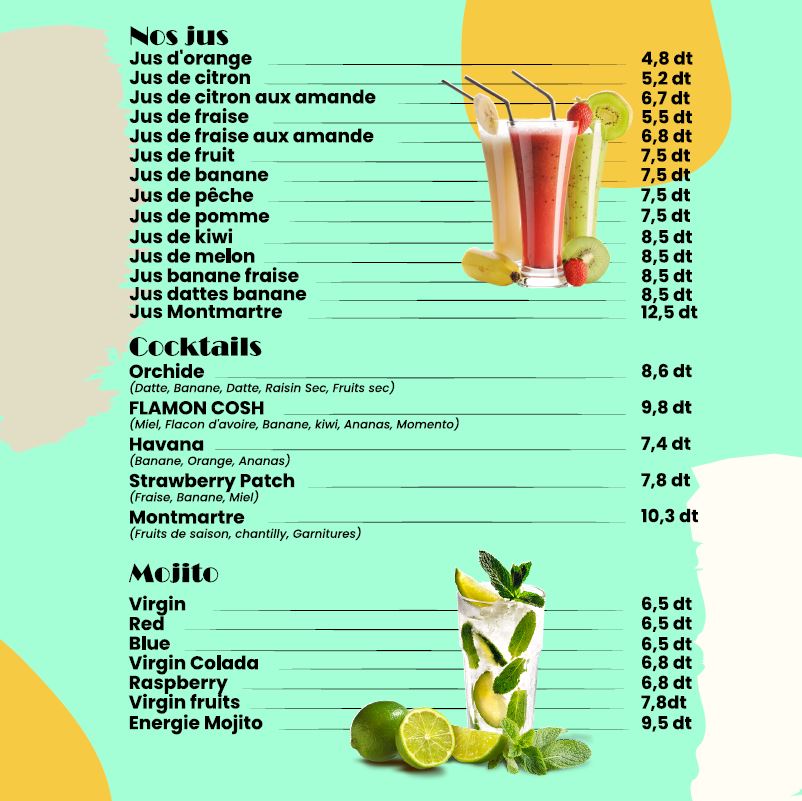 Nos jus
Jus d'orange 4,8 dt
Jus de citron 5,2 dt
Jus de citron aux amande 6,7 dt
Jus de fraise 5,5 dt
Jus de fraise aux amande 6,8 dt
Jus de fruit 7,5 dt
Jus de banane 7,5 dt
Jus de pêche 7,5 dt
Jus de pomme 7,5 dt
Jus de kiwi 8,5 dt
Jus de melon 8,5 dt
Jus banane fraise 8,5 dt
Jus dattes banane 8,5 dt
Jus Montmartre 12,5 dt

Cocktails
Orchide 8,6 dt
(Datte, Banane, Datte, Raisin Sec, Fruits sec)
FLAMON COSH 9,8 dt
(Miel, Flacon d'avoire, Banane, kiwi, Ananas, Momento)
Havana 7,4 dt
(Banane, Orange, Ananas)
Strawberry Patch 7,8 dt
(Fraise, Banane, Miel)
Montmartre 10,3 dt
(Fruits de saison, chantilly, Garnitures)

Mojito
Virgin 6,5 dt
Red 6,5 dt
Blue 6,5 dt
Virgin Colada 6,8 dt
Raspberry 6,8 dt
Virgin fruits 7,8dt
Energie Mojito 9,5 dt